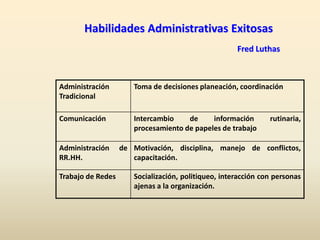 Habilidades Administrativas Exitosas

Fred Luthas

| Administración Tradicional | Toma de decisiones planeación, coordinación |
|---|---|
| Comunicación | Intercambio de información rutinaria, procesamiento de papeles de trabajo |
| Administración de RR.HH. | Motivación, disciplina, manejo de conflictos, capacitación. |
| Trabajo de Redes | Socialización, politiqueo, interacción con personas ajenas a la organización. |